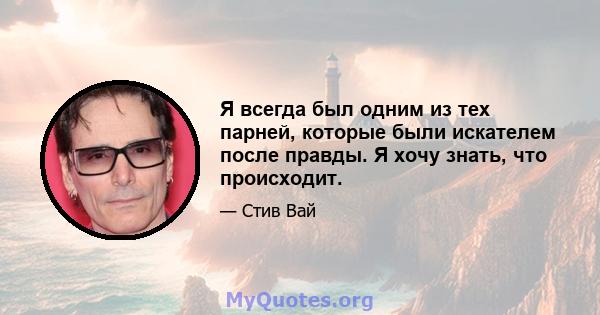 Я всегда был одним из тех парней, которые были искателем после правды. Я хочу знать, что происходит.

— Стив Вай

MyQuotes.org